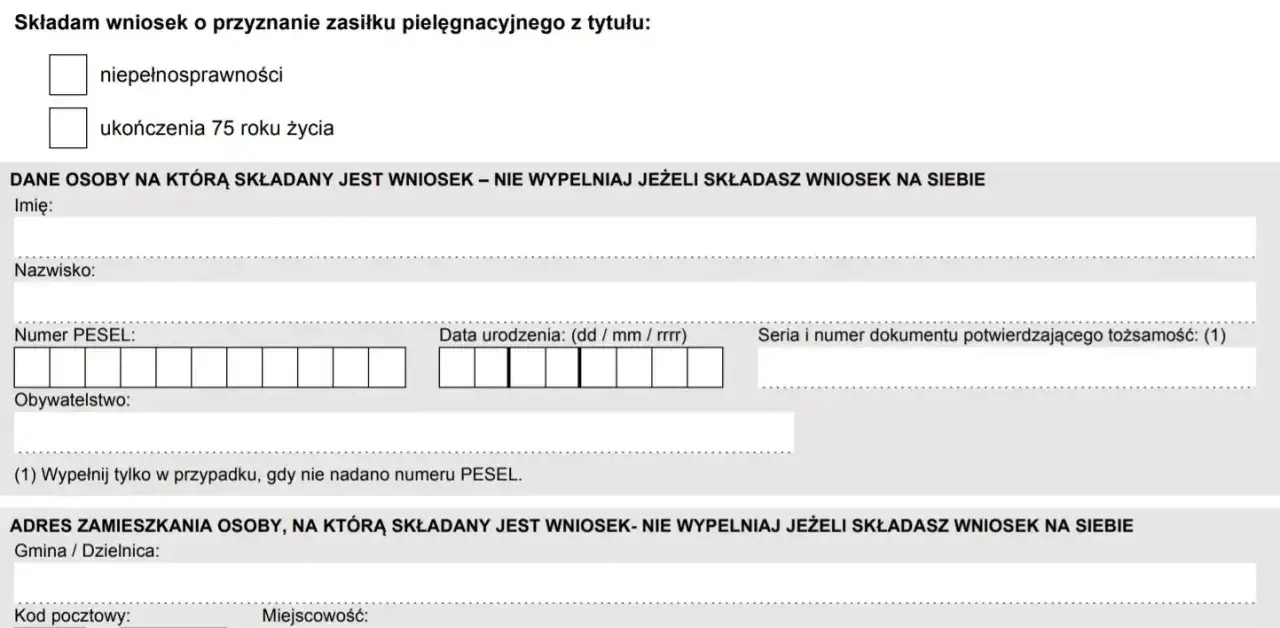 Składam wniosek o przyznanie zasiłku pielęgnacyjnego z tytułu:

niepełnosprawności

ukończenia 75 roku życia

DANE OSOBY NA KTÓRĄ SKŁADANY JEST WNIOSEK – NIE WYPEŁNIAJ JEŻELI SKŁADASZ WNIOSEK NA SIEBIE

Imię:

Nazwisko:

Numer PESEL:

Data urodzenia: (dd / mm / rrrr)

Seria i numer dokumentu potwierdzającego tożsamość: (1)

Obywatelstwo:

(1) Wypełnij tylko w przypadku, gdy nie nadano numeru PESEL.

ADRES ZAMIESZKANIA OSOBY, NA KTÓRĄ SKŁADANY JEST WNIOSEK- NIE WYPEŁNIAJ JEŻELI SKŁADASZ WNIOSEK NA SIEBIE

Gmina / Dzielnica:

Kod pocztowy:

Miejscowość: